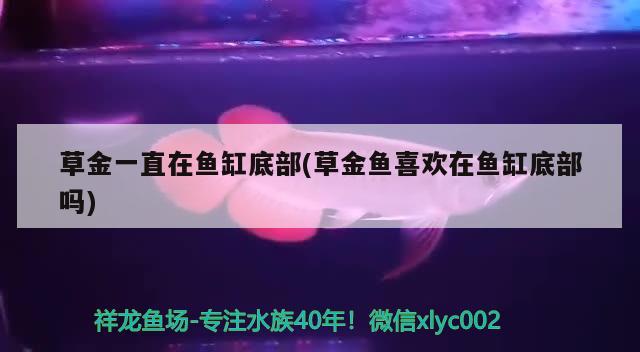 草金一直在鱼缸底部(草金鱼喜欢在鱼缸底部吗)

祥龙鱼场-专注水族40年！微信xlyc002